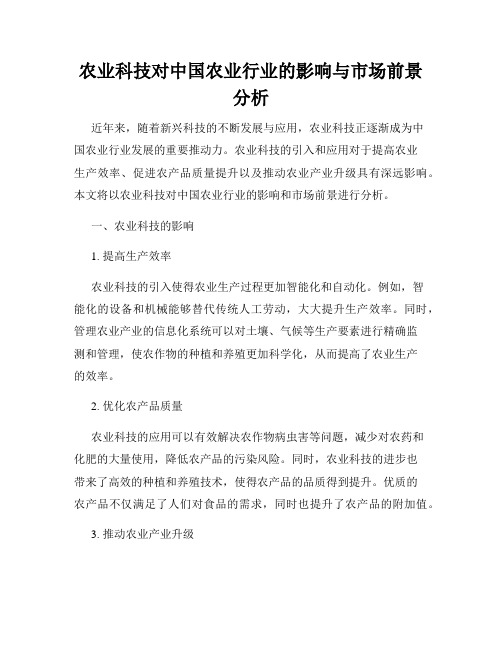 农业科技对中国农业行业的影响与市场前景分析

近年来，随着新兴科技的不断发展与应用，农业科技正逐渐成为中国农业行业发展的重要推动力。农业科技的引入和应用对于提高农业生产效率、促进农产品质量提升以及推动农业产业升级具有深远影响。本文将以农业科技对中国农业行业的影响和市场前景进行分析。

一、农业科技的影响

1. 提高生产效率

农业科技的引入使得农业生产过程更加智能化和自动化。例如，智能化的设备和机械能够替代传统人工劳动，大大提升生产效率。同时，管理农业产业的信息化系统可以对土壤、气候等生产要素进行精确监测和管理，使农作物的种植和养殖更加科学化，从而提高了农业生产的效率。

2. 优化农产品质量

农业科技的应用可以有效解决农作物病虫害等问题，减少对农药和化肥的大量使用，降低农产品的污染风险。同时，农业科技的进步也带来了高效的种植和养殖技术，使得农产品的品质得到提升。优质的农产品不仅满足了人们对食品的需求，同时也提升了农产品的附加值。

3. 推动农业产业升级